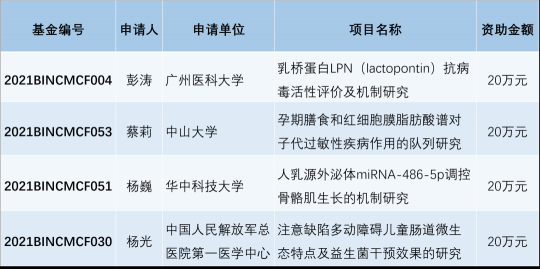 | 基金编号 | 申请人 | 申请单位 | 项目名称 | 资助金额 |
|---|---|---|---|---|
| 2021BINCMCF004 | 彭涛 | 广州医科大学 | 乳桥蛋白LPN（lactopontin）抗病毒活性评价及机制研究 | 20万元 |
| 2021BINCMCF053 | 蔡莉 | 中山大学 | 孕期膳食和红细胞膜脂肪酸谱对子代过敏性疾病作用的队列研究 | 20万元 |
| 2021BINCMCF051 | 杨巍 | 华中科技大学 | 人乳源外泌体miRNA-486-5p调控骨骼肌生长的机制研究 | 20万元 |
| 2021BINCMCF030 | 杨光 | 中国人民解放军总医院第一医学中心 | 注意缺陷多动障碍儿童肠道微生态特点及益生菌干预效果的研究 | 20万元 |